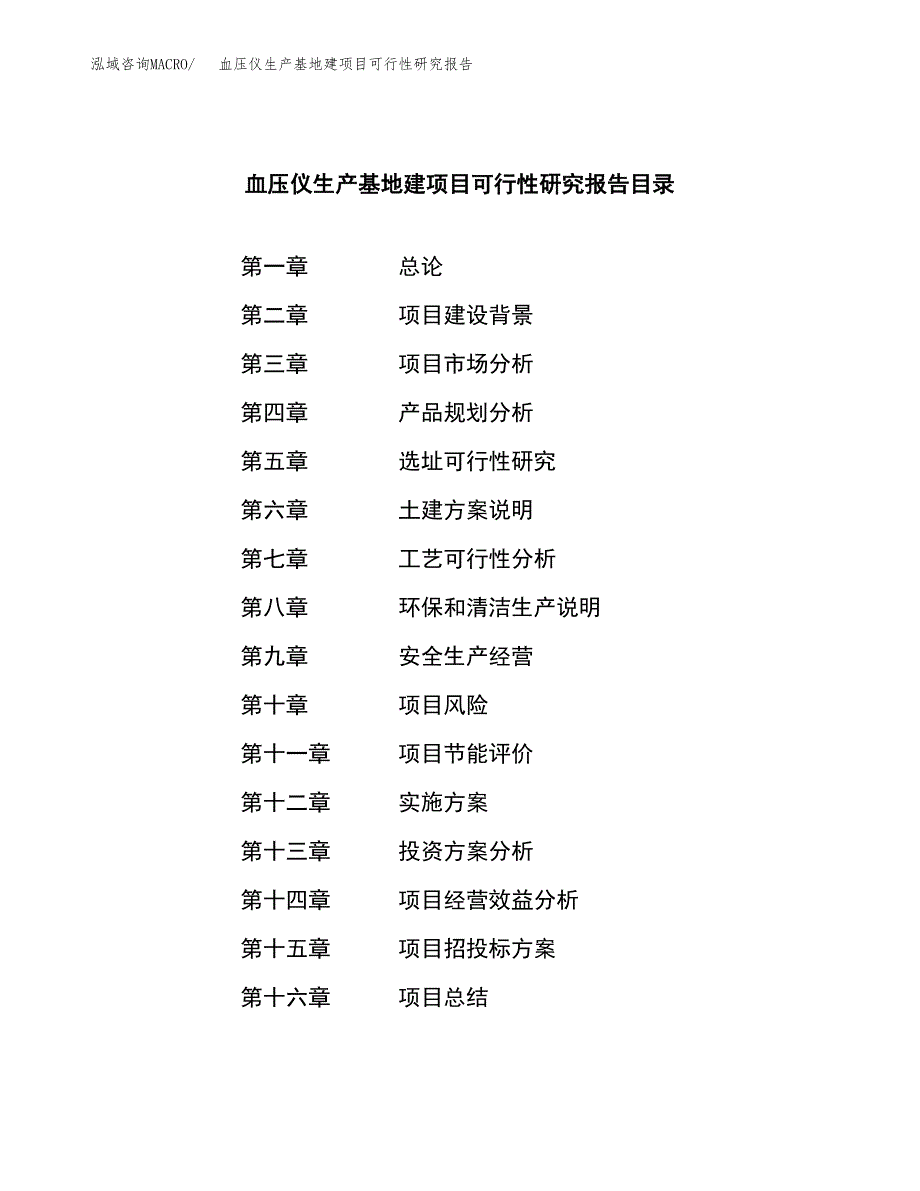 泓域咨询MACRO/　血压仪生产基地建项目可行性研究报告

血压仪生产基地建项目可行性研究报告目录

第一章　总论
第二章　项目建设背景
第三章　项目市场分析
第四章　产品规划分析
第五章　选址可行性研究
第六章　土建方案说明
第七章　工艺可行性分析
第八章　环保和清洁生产说明
第九章　安全生产经营
第十章　项目风险
第十一章　项目节能评价
第十二章　实施方案
第十三章　投资方案分析
第十四章　项目经营效益分析
第十五章　项目招投标方案
第十六章　项目总结